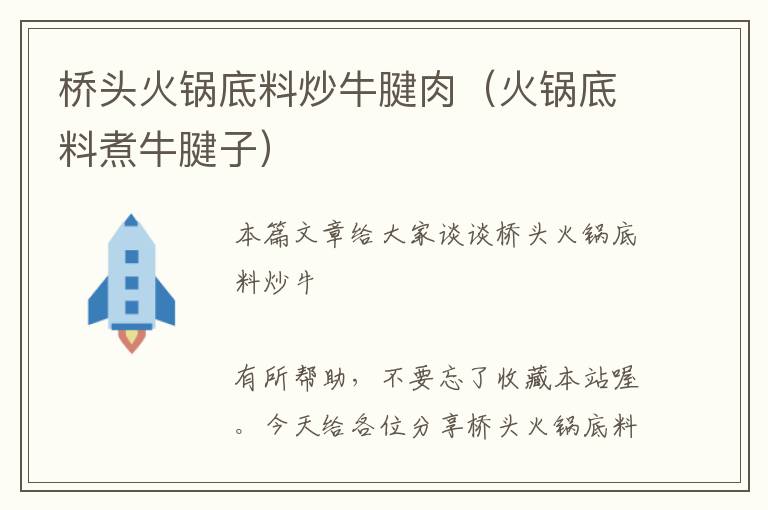 桥头火锅底料炒牛腱肉（火锅底料煮牛腱子）

本篇文章给大家谈谈桥头火锅底料炒牛

有所帮助，不要忘了收藏本站喔。今天给各位分享桥头火锅底料